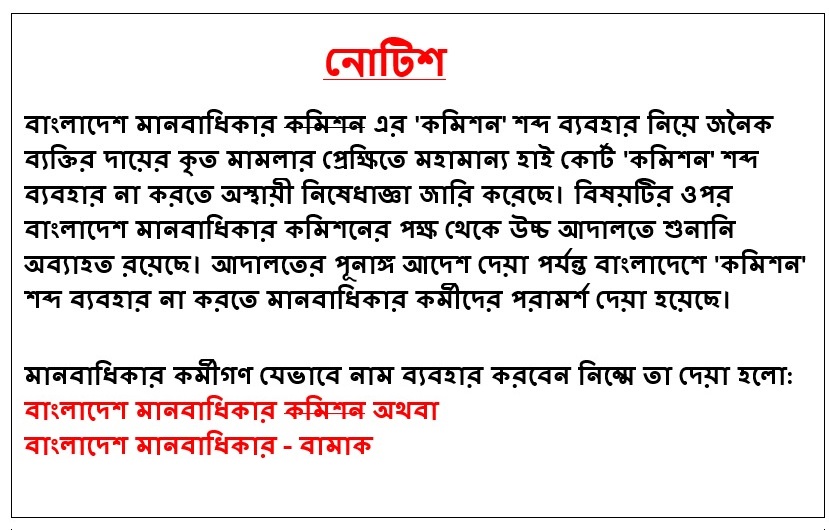 নোটিশ

বাংলাদেশ মানবাধিকার কমিশন এর 'কমিশন' শব্দ ব্যবহার নিয়ে জনৈক ব্যক্তির দায়ের কৃত মামলার প্রেক্ষিতে মহামান্য হাই কোর্ট 'কমিশন' শব্দ ব্যবহার না করতে অস্থায়ী নিষেধাজ্ঞা জারি করেছে। বিষয়টির ওপর বাংলাদেশ মানবাধিকার কমিশনের পক্ষ থেকে উচ্চ আদালতে শুনানি অব্যাহত রয়েছে। আদালতের পূনাঙ্গ আদেশ দেয়া পর্যন্ত বাংলাদেশে 'কমিশন' শব্দ ব্যবহার না করতে মানবাধিকার কর্মীদের পরামর্শ দেয়া হয়েছে।

মানবাধিকার কর্মীগণ যেভাবে নাম ব্যবহার করবেন নিম্মে তা দেয়া হলো:
বাংলাদেশ মানবাধিকার কমিশন অথবা
বাংলাদেশ মানবাধিকার - বামাক